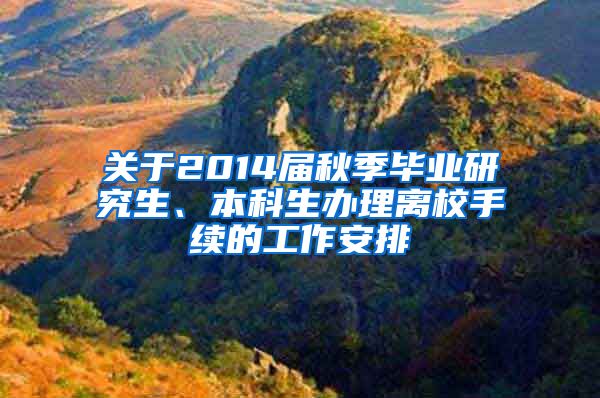 关于2014届秋季毕业研究生、本科生办理离校手续的工作安排